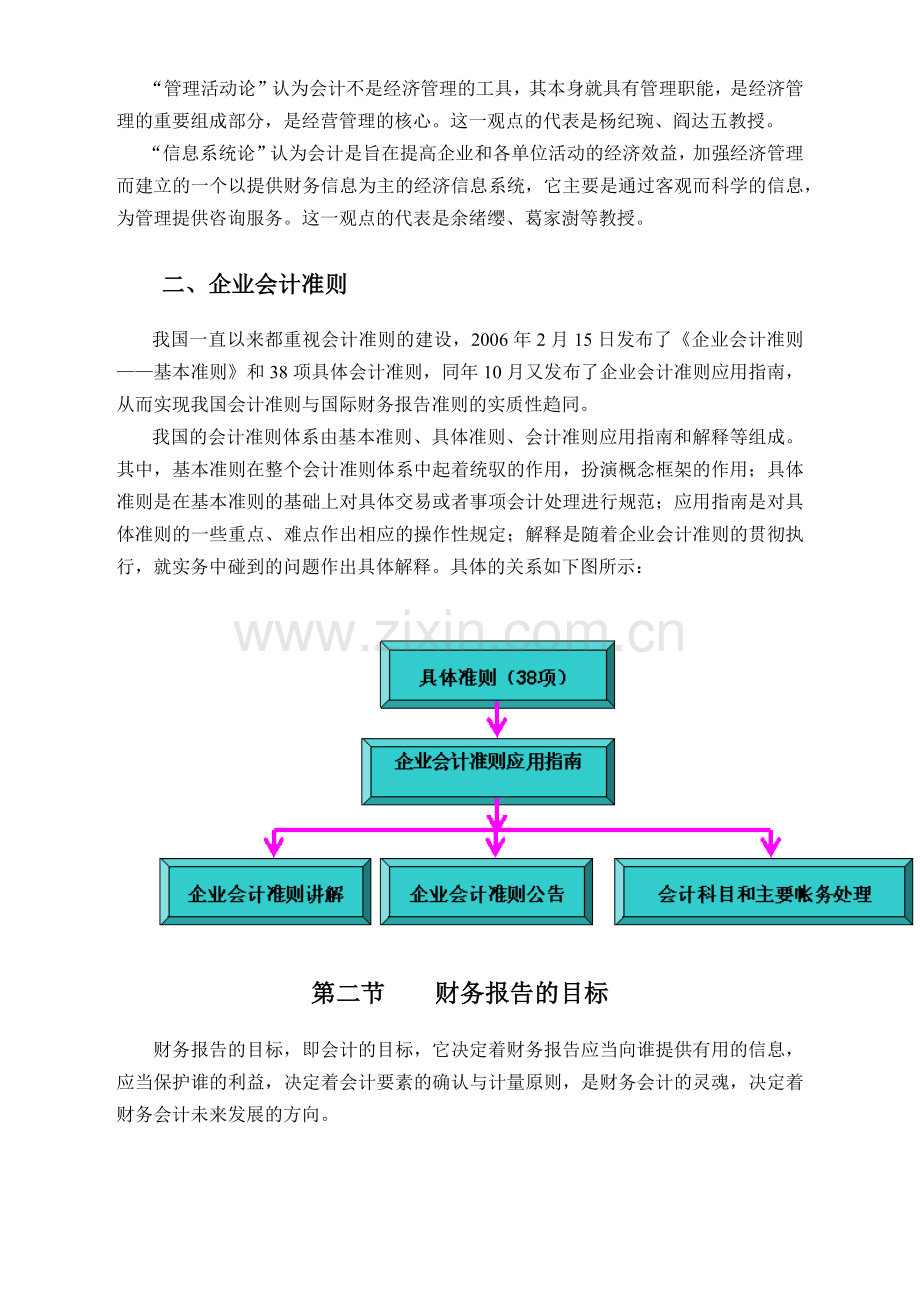 “管理活动论”认为会计不是经济管理的工具，其本身就具有管理职能，是经济管理的重要组成部分，是经营管理的核心。这一观点的代表是杨纪琬、阎达五教授。

“信息系统论”认为会计是旨在提高企业和各单位活动的经济效益，加强经济管理而建立的一个以提供财务信息为主的经济信息系统，它主要是通过客观而科学的信息，为管理提供咨询服务。这一观点的代表是余绪缨、葛家澍等教授。

二、企业会计准则

我国一直以来都重视会计准则的建设，2006 年 2 月 15 日发布了《企业会计准则——基本准则》和 38 项具体会计准则，同年 10 月又发布了企业会计准则应用指南，从而实现我国会计准则与国际财务报告准则的实质性趋同。

我国的会计准则体系由基本准则、具体准则、会计准则应用指南和解释等组成。其中，基本准则在整个会计准则体系中起着统驭的作用，扮演概念框架的作用；具体准则是在基本准则的基础上对具体交易或者事项会计处理进行规范；应用指南是对具体准则的一些重点、难点作出相应的操作性规定；解释是随着企业会计准则的贯彻执行，就实务中碰到的问题作出具体解释。具体的关系如下图所示：

www.zixin.com.cn

具体准则（38项）

企业会计准则应用指南

企业会计准则讲解

企业会计准则公告

会计科目和主要帐务处理

第二节　　财务报告的目标

财务报告的目标，即会计的目标，它决定着财务报告应当向谁提供有用的信息，应当保护谁的利益，决定着会计要素的确认与计量原则，是财务会计的灵魂，决定着财务会计未来发展的方向。